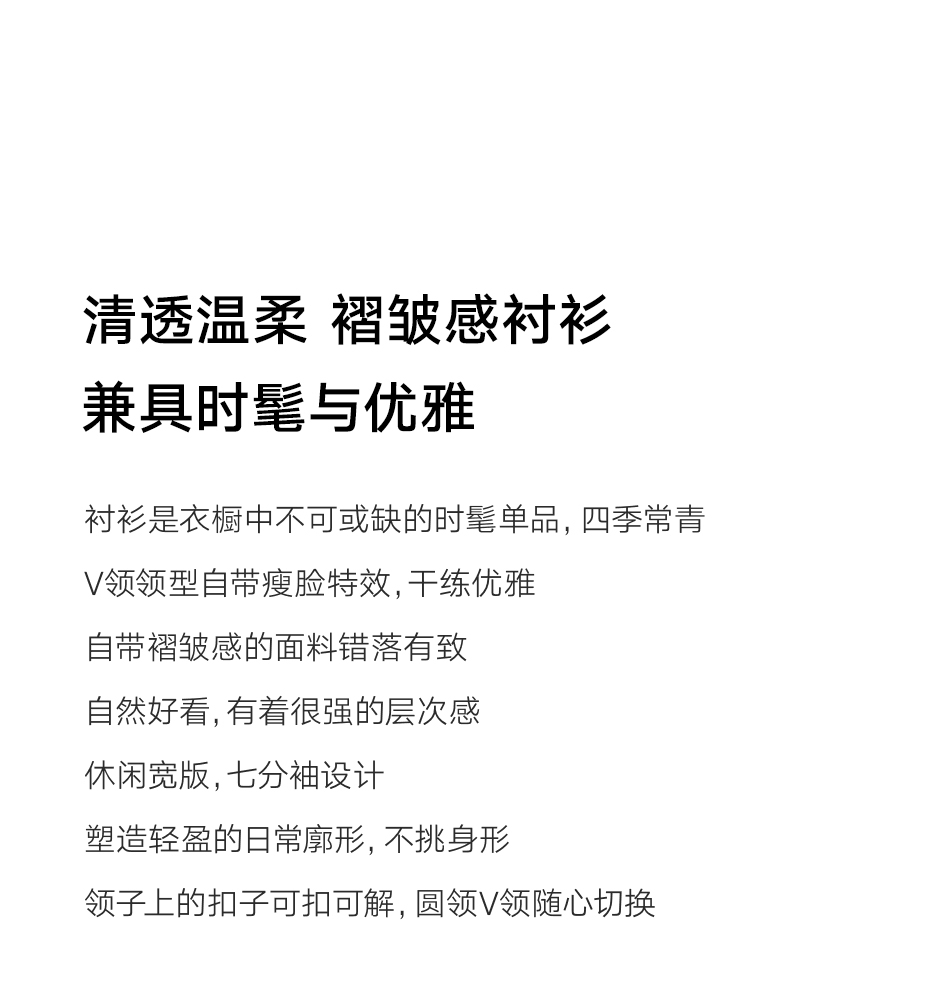 清透温柔 褶皱感衬衫
兼具时髦与优雅

衬衫是衣橱中不可或缺的时髦单品, 四季常青

V领领型自带瘦脸特效, 干练优雅

自带褶皱感的面料错落有致

自然好看, 有着很强的层次感

休闲宽版, 七分袖设计

塑造轻盈的日常廓形, 不挑身形

领子上的扣子可扣可解, 圆领V领随心切换